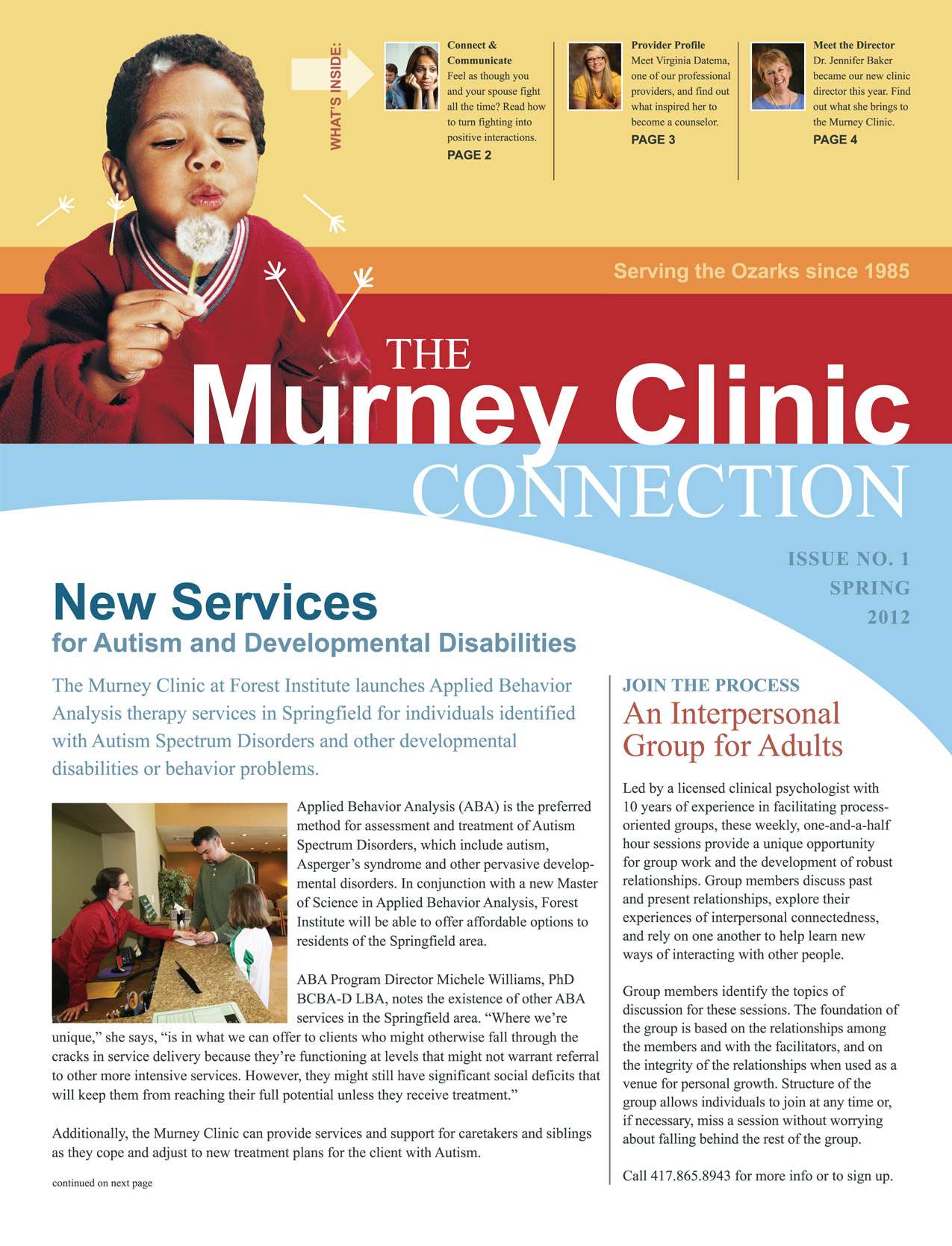 WHAT'S INSIDE:

Connect & Communicate
Feel as though you and your spouse fight all the time? Read how to turn fighting into positive interactions.
PAGE 2

Provider Profile
Meet Virginia Datema, one of our professional providers, and find out what inspired her to become a counselor.
PAGE 3

Meet the Director
Dr. Jennifer Baker became our new clinic director this year. Find out what she brings to the Murney Clinic.
PAGE 4

Serving the Ozarks since 1985

THE
Murney Clinic
CONNECTION

ISSUE NO. 1
SPRING
2012

New Services
for Autism and Developmental Disabilities

The Murney Clinic at Forest Institute launches Applied Behavior Analysis therapy services in Springfield for individuals identified with Autism Spectrum Disorders and other developmental disabilities or behavior problems.

Applied Behavior Analysis (ABA) is the preferred method for assessment and treatment of Autism Spectrum Disorders, which include autism, Asperger's syndrome and other pervasive developmental disorders. In conjunction with a new Master of Science in Applied Behavior Analysis, Forest Institute will be able to offer affordable options to residents of the Springfield area.

ABA Program Director Michele Williams, PhD BCBA-D LBA, notes the existence of other ABA services in the Springfield area. "Where we're unique," she says, "is in what we can offer to clients who might otherwise fall through the cracks in service delivery because they're functioning at levels that might not warrant referral to other more intensive services. However, they might still have significant social deficits that will keep them from reaching their full potential unless they receive treatment."

Additionally, the Murney Clinic can provide services and support for caretakers and siblings as they cope and adjust to new treatment plans for the client with Autism.

continued on next page

JOIN THE PROCESS
An Interpersonal Group for Adults

Led by a licensed clinical psychologist with 10 years of experience in facilitating process-oriented groups, these weekly, one-and-a-half hour sessions provide a unique opportunity for group work and the development of robust relationships. Group members discuss past and present relationships, explore their experiences of interpersonal connectedness, and rely on one another to help learn new ways of interacting with other people.

Group members identify the topics of discussion for these sessions. The foundation of the group is based on the relationships among the members and with the facilitators, and on the integrity of the relationships when used as a venue for personal growth. Structure of the group allows individuals to join at any time or, if necessary, miss a session without worrying about falling behind the rest of the group.

Call 417.865.8943 for more info or to sign up.